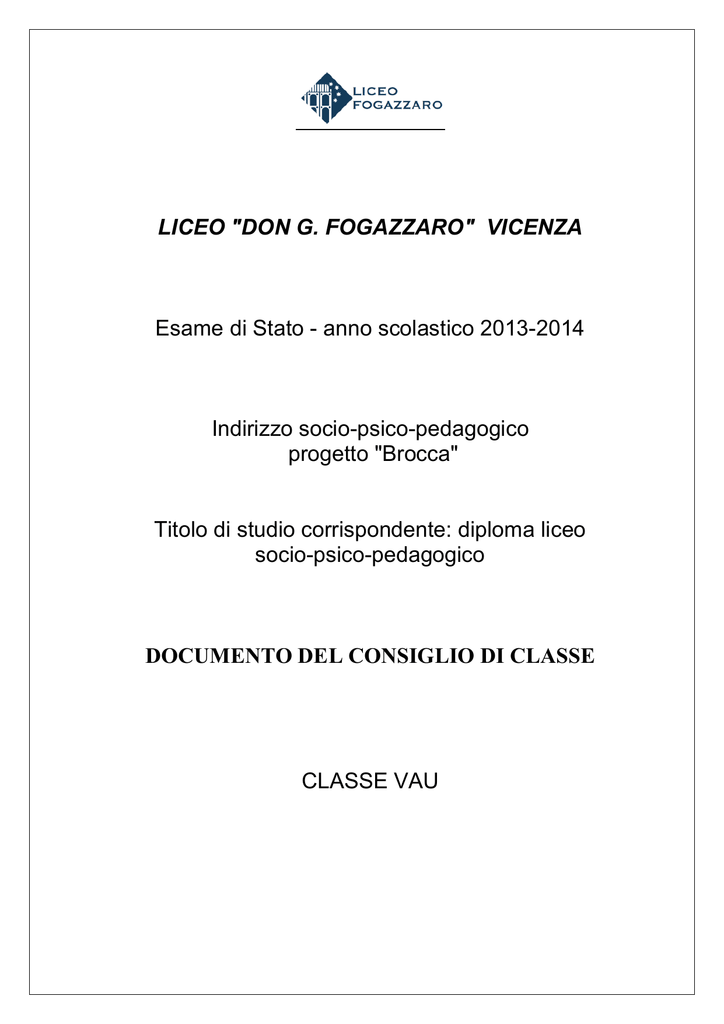 LICEO
FOGAZZARO

LICEO "DON G. FOGAZZARO" VICENZA

Esame di Stato - anno scolastico 2013-2014

Indirizzo socio-psico-pedagogico
progetto "Brocca"

Titolo di studio corrispondente: diploma liceo socio-psico-pedagogico

DOCUMENTO DEL CONSIGLIO DI CLASSE

CLASSE VAU